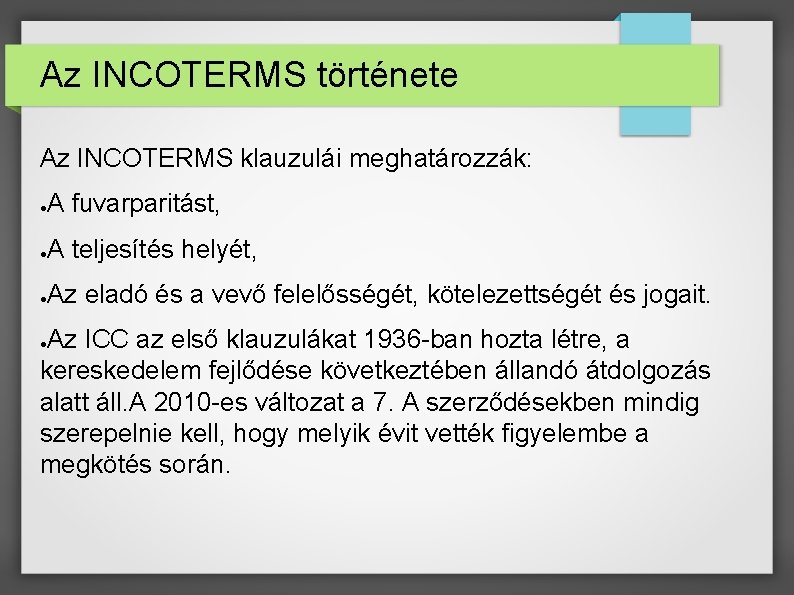 Az INCOTERMS története

Az INCOTERMS klauzulái meghatározzák:

●A fuvarparitást,

●A teljesítés helyét,

●Az eladó és a vevő felelősségét, kötelezettségét és jogait.

●Az ICC az első klauzulákat 1936-ban hozta létre, a kereskedelem fejlődése következtében állandó átdolgozás alatt áll.A 2010-es változat a 7. A szerződésekben mindig szerepelnie kell, hogy melyik évit vették figyelembe a megkötés során.